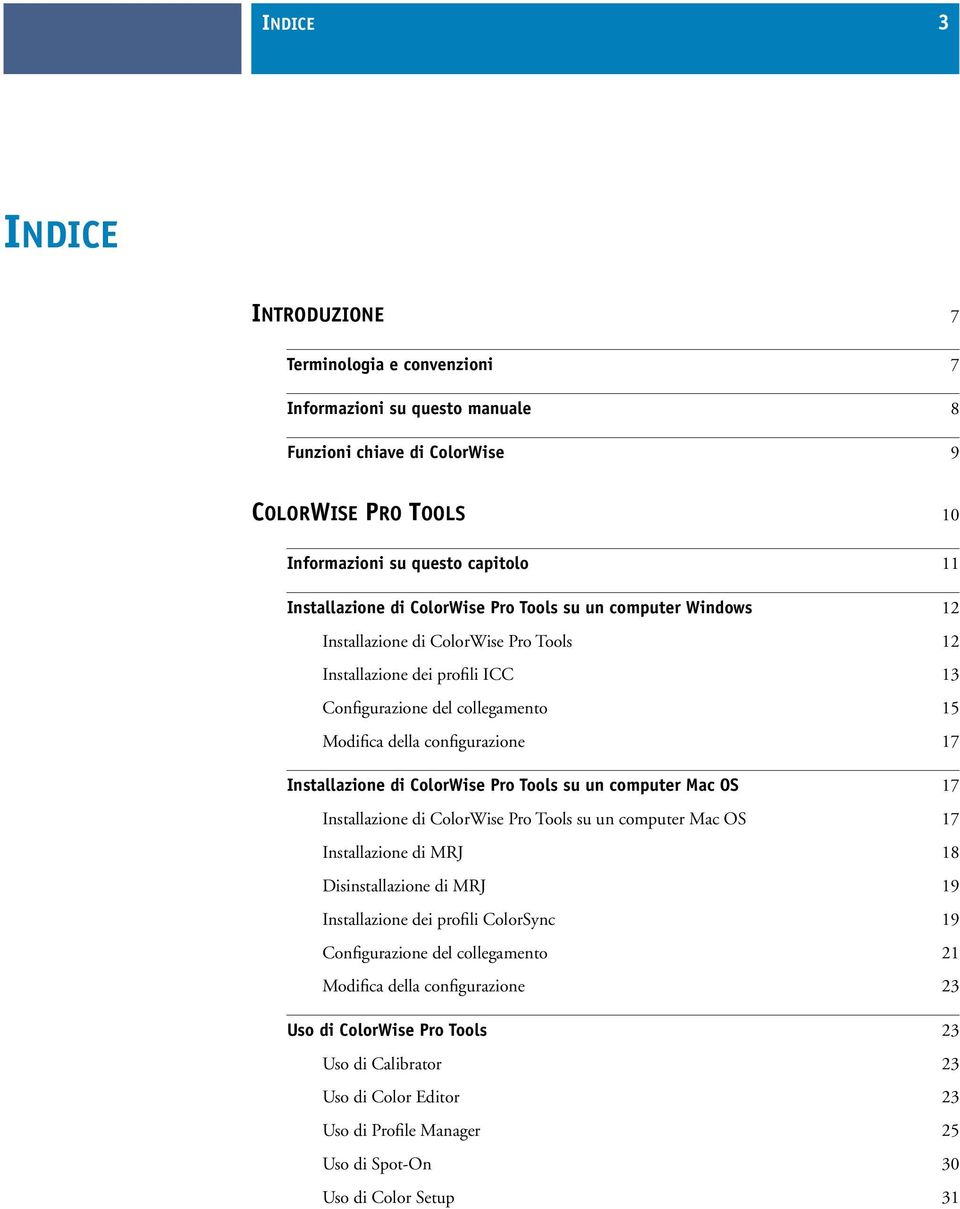 INDICE 3

INDICE

INTRODUZIONE 7

Terminologia e convenzioni 7

Informazioni su questo manuale 8

Funzioni chiave di ColorWise 9

COLORWISE PRO TOOLS 10

Informazioni su questo capitolo 11

Installazione di ColorWise Pro Tools su un computer Windows 12

Installazione di ColorWise Pro Tools 12

Installazione dei profili ICC 13

Configurazione del collegamento 15

Modifica della configurazione 17

Installazione di ColorWise Pro Tools su un computer Mac OS 17

Installazione di ColorWise Pro Tools su un computer Mac OS 17

Installazione di MRJ 18

Disinstallazione di MRJ 19

Installazione dei profili ColorSync 19

Configurazione del collegamento 21

Modifica della configurazione 23

Uso di ColorWise Pro Tools 23

Uso di Calibrator 23

Uso di Color Editor 23

Uso di Profile Manager 25

Uso di Spot-On 30

Uso di Color Setup 31